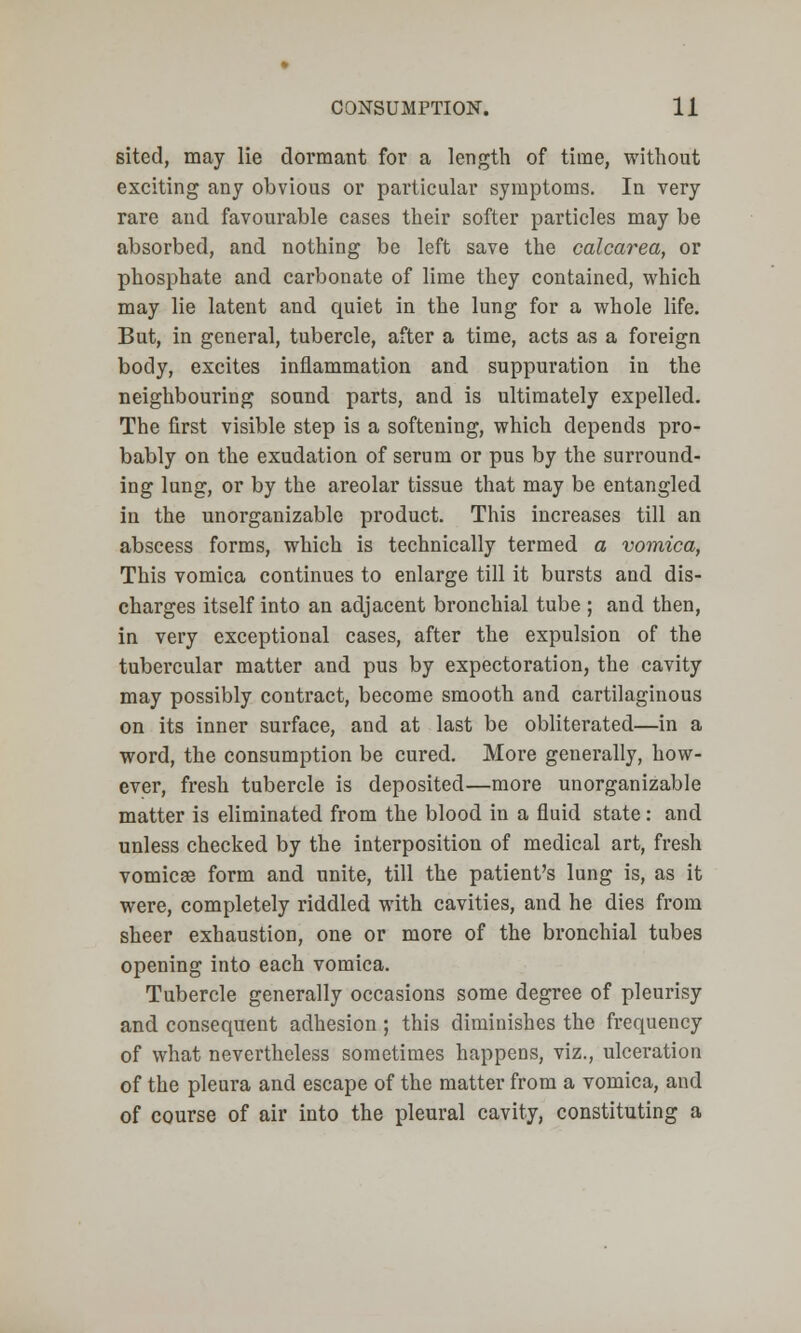 CONSUMPTION. 11

sited, may lie dormant for a length of time, without exciting any obvious or particular symptoms. In very rare and favourable cases their softer particles may be absorbed, and nothing be left save the calcarea, or phosphate and carbonate of lime they contained, which may lie latent and quiet in the lung for a whole life. But, in general, tubercle, after a time, acts as a foreign body, excites inflammation and suppuration in the neighbouring sound parts, and is ultimately expelled. The first visible step is a softening, which depends probably on the exudation of serum or pus by the surrounding lung, or by the areolar tissue that may be entangled in the unorganizable product. This increases till an abscess forms, which is technically termed a vomica, This vomica continues to enlarge till it bursts and discharges itself into an adjacent bronchial tube ; and then, in very exceptional cases, after the expulsion of the tubercular matter and pus by expectoration, the cavity may possibly contract, become smooth and cartilaginous on its inner surface, and at last be obliterated—in a word, the consumption be cured. More generally, however, fresh tubercle is deposited—more unorganizable matter is eliminated from the blood in a fluid state: and unless checked by the interposition of medical art, fresh vomicæ form and unite, till the patient's lung is, as it were, completely riddled with cavities, and he dies from sheer exhaustion, one or more of the bronchial tubes opening into each vomica.

Tubercle generally occasions some degree of pleurisy and consequent adhesion ; this diminishes the frequency of what nevertheless sometimes happens, viz., ulceration of the pleura and escape of the matter from a vomica, and of course of air into the pleural cavity, constituting a